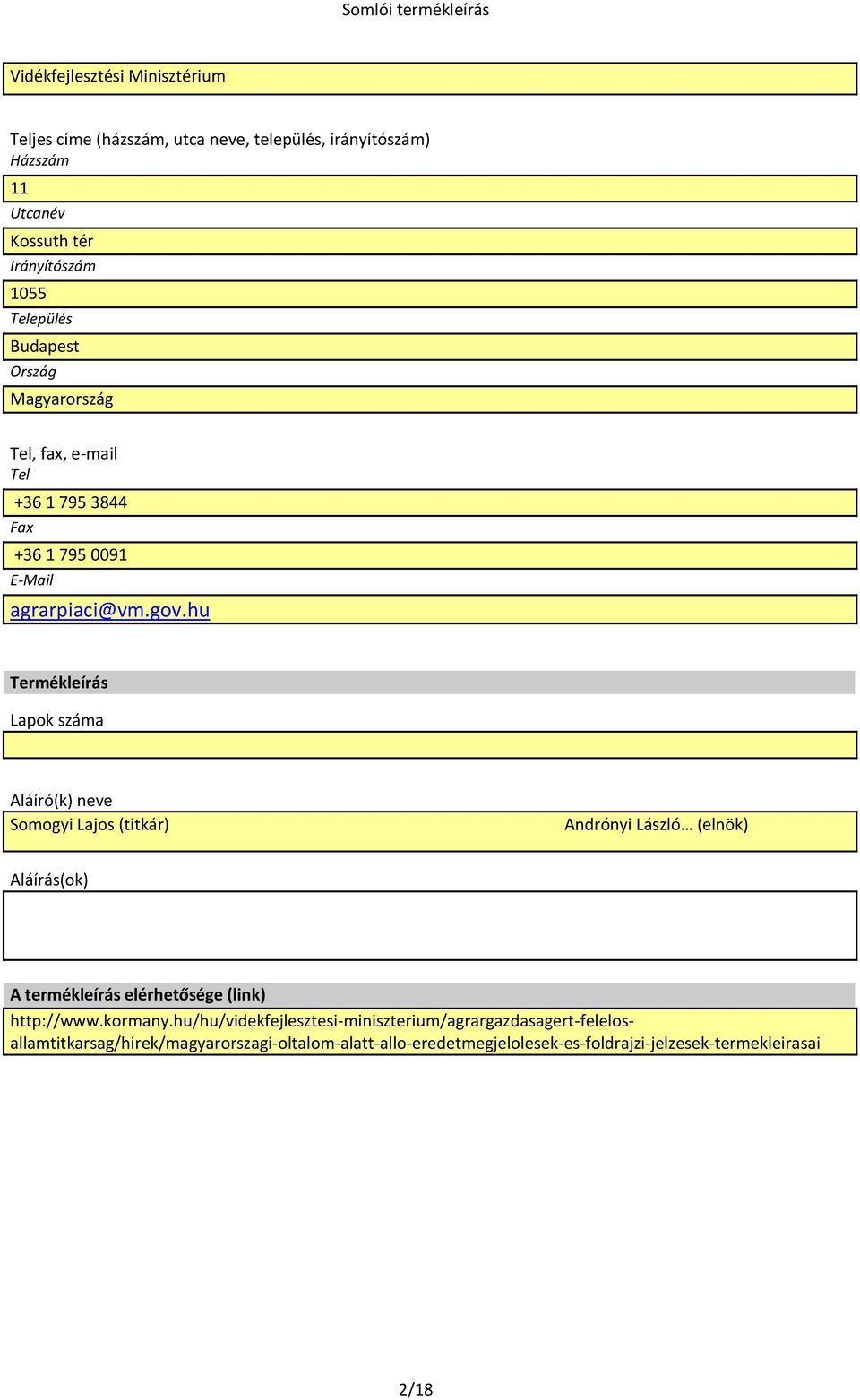 Somlói termékleírás

Vidékfejlesztési Minisztérium

Teljes címe (házszám, utca neve, település, irányítószám)
Házszám
11
Utcanév
Kossuth tér
Irányítószám
1055
Település
Budapest
Ország
Magyarország

Tel, fax, e-mail
Tel
+36 1 795 3844
Fax
+36 1 795 0091
E-Mail
agrarpiaci@vm.gov.hu

Termékleírás
Lapok száma

Aláíró(k) neve
Somogyi Lajos (titkár)
Andrónyi László… (elnök)

Aláírás(ok)

A termékleírás elérhetősége (link)
http://www.kormany.hu/hu/videkfejlesztesi-miniszterium/agrargazdasagert-felelos-allamtitkarsag/hirek/magyarorszagi-oltalom-alatt-allo-eredetmegjelolesek-es-foldrajzi-jelzesek-termekleirasai

2/18